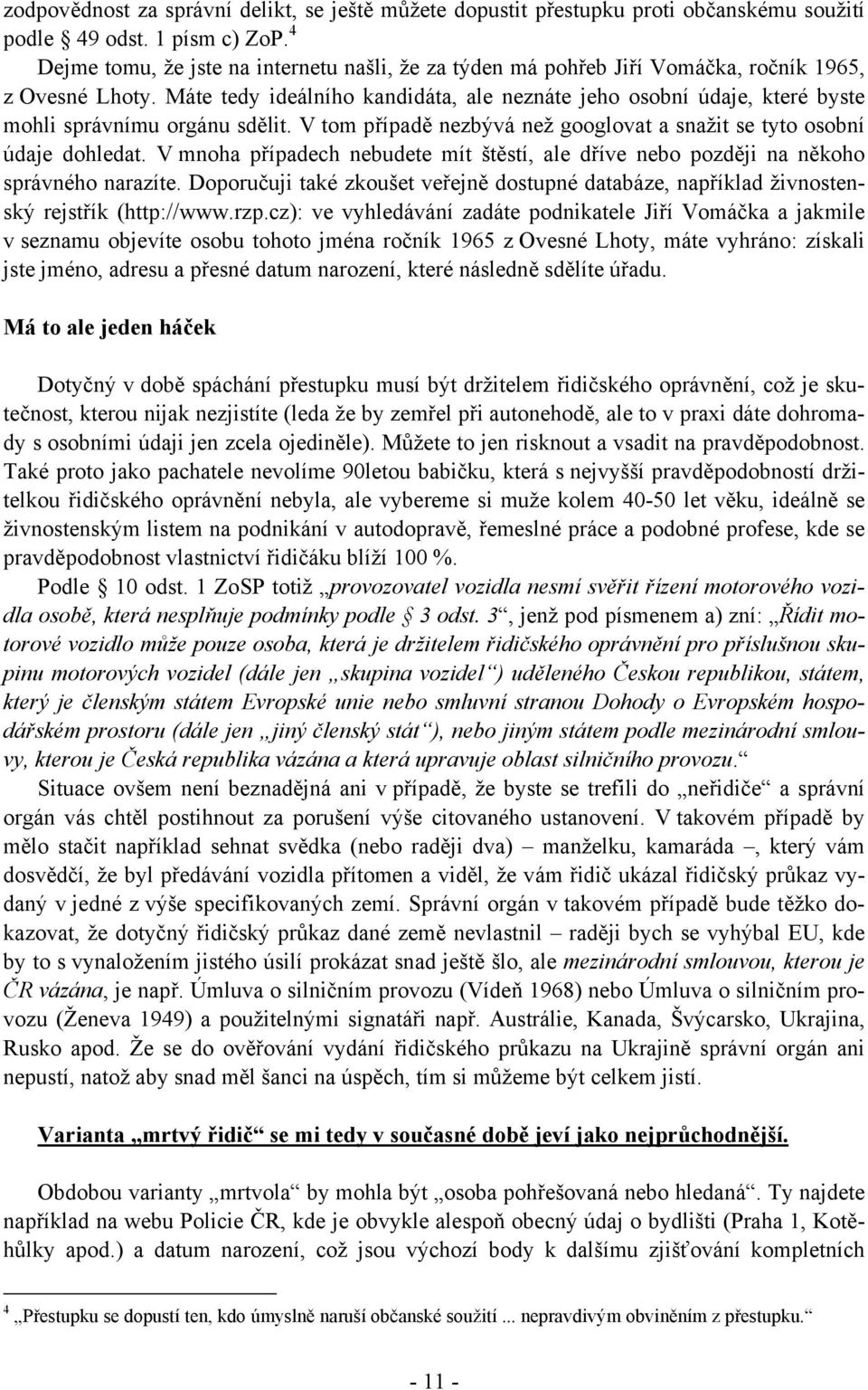 zodpovědnost za správní delikt, se ještě můžete dopustit přestupku proti občanskému soužití podle § 49 odst. 1 písm c) ZoP.$^4$

Dejme tomu, že jste na internetu našli, že za týden má pohřeb Jiří Vomáčka, ročník 1965, z Ovesné Lhoty. Máte tedy ideálního kandidáta, ale neznáte jeho osobní údaje, které byste mohli správnímu orgánu sdělit. V tom případě nezbývá než googlovat a snažit se tyto osobní údaje dohledat. V mnoha případech nebudete mít štěstí, ale dříve nebo později na někoho správného narazíte. Doporučuji také zkoušet veřejně dostupné databáze, například živnostenský rejstřík (http://www.rzp.cz): ve vyhledávání zadáte podnikatele Jiří Vomáčka a jakmile v seznamu objevíte osobu tohoto jména ročník 1965 z Ovesné Lhoty, máte vyhráno: získali jste jméno, adresu a přesné datum narození, které následně sdělíte úřadu.

Má to ale jeden háček

Dotyčný v době spáchání přestupku musí být držitelem řidičského oprávnění, což je skutečnost, kterou nijak nezjistíte (leda že by zemřel při autonehodě, ale to v praxi dáte dohromady s osobními údaji jen zcela ojediněle). Můžete to jen risknout a vsadit na pravděpodobnost. Také proto jako pachatele nevolíme 90letou babičku, která s nejvyšší pravděpodobností držitelkou řidičského oprávnění nebyla, ale vybereme si muže kolem 40-50 let věku, ideálně se živnostenským listem na podnikání v autodopravě, řemeslné práce a podobné profese, kde se pravděpodobnost vlastnictví řidičáku blíží 100 %.

Podle § 10 odst. 1 ZoSP totiž „provozovatel vozidla nesmí svěřit řízení motorového vozidla osobě, která nesplňuje podmínky podle § 3 odst. 3“, jenž pod písmenem a) zní: „Řídit motorové vozidlo může pouze osoba, která je držitelem řidičského oprávnění pro příslušnou skupinu motorových vozidel (dále jen „skupina vozidel“) uděleného Českou republikou, státem, který je členským státem Evropské unie nebo smluvní stranou Dohody o Evropském hospodářském prostoru (dále jen „jiný členský stát“), nebo jiným státem podle mezinárodní smlouvy, kterou je Česká republika vázána a která upravuje oblast silničního provozu.“

Situace ovšem není beznadějná ani v případě, že byste se trefili do „neřidiče“ a správní orgán vás chtěl postihnout za porušení výše citovaného ustanovení. V takovém případě by mělo stačit například sehnat svědka (nebo raději dva) – manželku, kamaráda –, který vám dosvědčí, že byl předávání vozidla přítomen a viděl, že vám řidič ukázal řidičský průkaz vydaný v jedné z výše specifikovaných zemí. Správní orgán v takovém případě bude těžko dokazovat, že dotyčný řidičský průkaz dané země nevlastnil – raději bych se vyhýbal EU, kde by to s vynaložením jistého úsilí prokázat snad ještě šlo, ale mezinárodní smlouvou, kterou je ČR vázána, je např. Úmluva o silničním provozu (Vídeň 1968) nebo Úmluva o silničním provozu (Ženeva 1949) a použitelnými signatáři např. Austrálie, Kanada, Švýcarsko, Ukrajina, Rusko apod. Že se do ověřování vydání řidičského průkazu na Ukrajině správní orgán ani nepustí, natož aby snad měl šanci na úspěch, tím si můžeme být celkem jistí.

Varianta „mrtvý řidič“ se mi tedy v současné době jeví jako nejprůchodnější.

Obdobou varianty „mrtvola“ by mohla být „osoba pohřešovaná nebo hledaná“. Ty najdete například na webu Policie ČR, kde je obvykle alespoň obecný údaj o bydlišti (Praha 1, Kotěhůlky apod.) a datum narození, což jsou výchozí body k dalšímu zjišťování kompletních

$^4$ „Přestupku se dopustí ten, kdo úmyslně naruší občanské soužití ... nepravdivým obviněním z přestupku.“

- 11 -